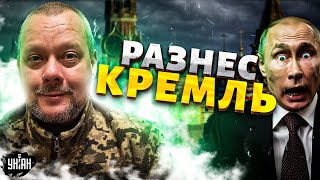 РАЗНЕС КРЕМЛЬ

УНІАН